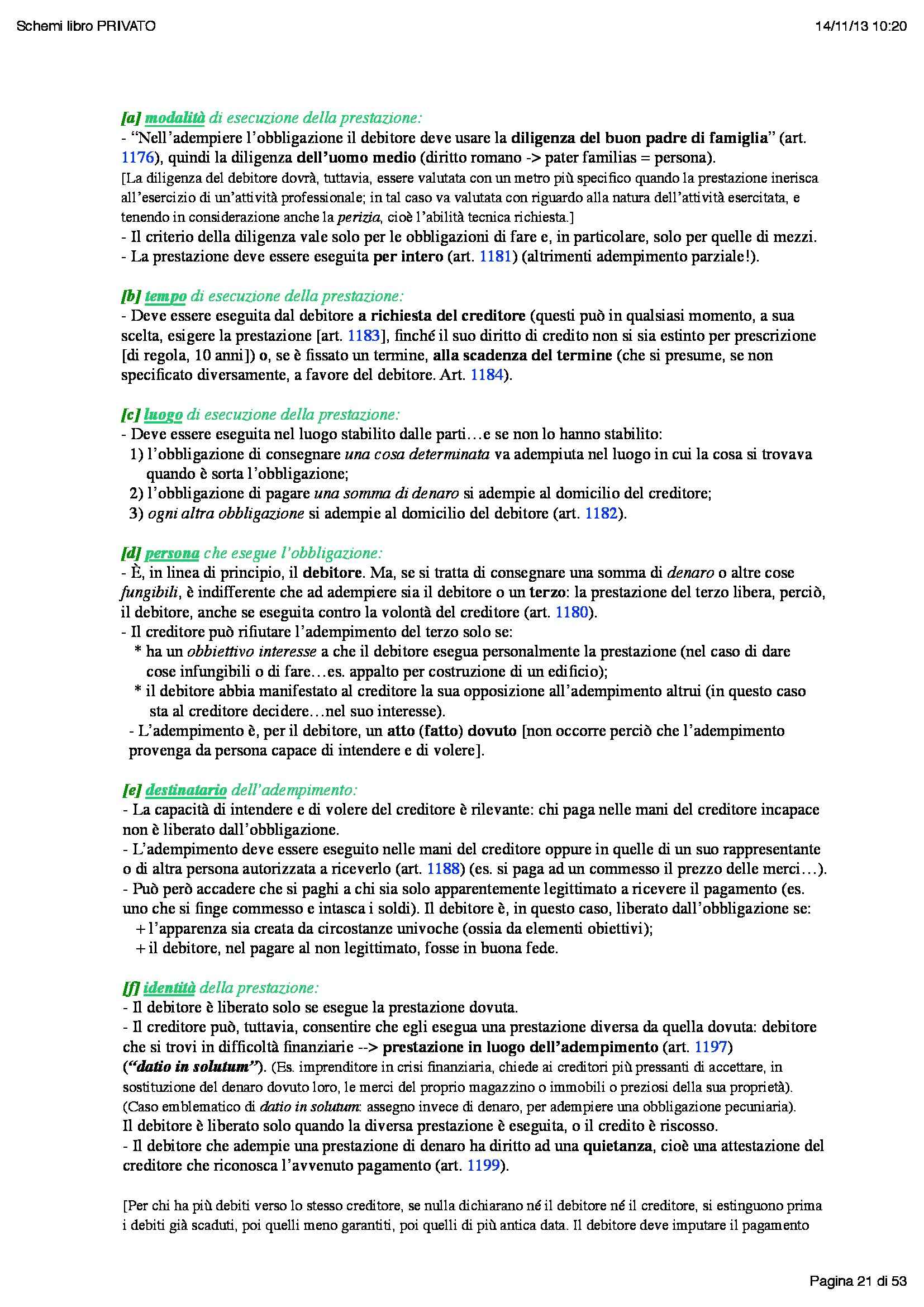 Schemi libro PRIVATO

14/11/13 10:20

[a] modalità di esecuzione della prestazione:
- "Nell'adempiere l'obbligazione il debitore deve usare la diligenza del buon padre di famiglia" (art. 1176), quindi la diligenza dell'uomo medio (diritto romano -> pater familias = persona).
[La diligenza del debitore dovrà, tuttavia, essere valutata con un metro più specifico quando la prestazione inerisca all'esercizio di un'attività professionale; in tal caso va valutata con riguardo alla natura dell'attività esercitata, e tenendo in considerazione anche la perizia, cioè l'abilità tecnica richiesta.]
- Il criterio della diligenza vale solo per le obbligazioni di fare e, in particolare, solo per quelle di mezzi.
- La prestazione deve essere eseguita per intero (art. 1181) (altrimenti adempimento parziale!).

[b] tempo di esecuzione della prestazione:
- Deve essere eseguita dal debitore a richiesta del creditore (questi può in qualsiasi momento, a sua scelta, esigere la prestazione [art. 1183], finché il suo diritto di credito non si sia estinto per prescrizione [di regola, 10 anni]) o, se è fissato un termine, alla scadenza del termine (che si presume, se non specificato diversamente, a favore del debitore. Art. 1184).

[c] luogo di esecuzione della prestazione:
- Deve essere eseguita nel luogo stabilito dalle parti…e se non lo hanno stabilito:
1) l'obbligazione di consegnare una cosa determinata va adempiuta nel luogo in cui la cosa si trovava quando è sorta l'obbligazione;
2) l'obbligazione di pagare una somma di denaro si adempie al domicilio del creditore;
3) ogni altra obbligazione si adempie al domicilio del debitore (art. 1182).

[d] persona che esegue l'obbligazione:
- È, in linea di principio, il debitore. Ma, se si tratta di consegnare una somma di denaro o altre cose fungibili, è indifferente che ad adempiere sia il debitore o un terzo: la prestazione del terzo libera, perciò, il debitore, anche se eseguita contro la volontà del creditore (art. 1180).
- Il creditore può rifiutare l'adempimento del terzo solo se:
* ha un obbiettivo interesse a che il debitore esegua personalmente la prestazione (nel caso di dare cose infungibili o di fare…es. appalto per costruzione di un edificio);
* il debitore abbia manifestato al creditore la sua opposizione all'adempimento altrui (in questo caso sta al creditore decidere…nel suo interesse).
- L'adempimento è, per il debitore, un atto (fatto) dovuto [non occorre perciò che l'adempimento provenga da persona capace di intendere e di volere].

[e] destinatario dell'adempimento:
- La capacità di intendere e di volere del creditore è rilevante: chi paga nelle mani del creditore incapace non è liberato dall'obbligazione.
- L'adempimento deve essere eseguito nelle mani del creditore oppure in quelle di un suo rappresentante o di altra persona autorizzata a riceverlo (art. 1188) (es. si paga ad un commesso il prezzo delle merci…).
- Può però accadere che si paghi a chi sia solo apparentemente legittimato a ricevere il pagamento (es. uno che si finge commesso e intasca i soldi). Il debitore è, in questo caso, liberato dall'obbligazione se:
+ l'apparenza sia creata da circostanze univoche (ossia da elementi obiettivi);
+ il debitore, nel pagare al non legittimato, fosse in buona fede.

[f] identità della prestazione:
- Il debitore è liberato solo se esegue la prestazione dovuta.
- Il creditore può, tuttavia, consentire che egli esegua una prestazione diversa da quella dovuta: debitore che si trovi in difficoltà finanziarie --> prestazione in luogo dell'adempimento (art. 1197) ("datio in solutum"). (Es. imprenditore in crisi finanziaria, chiede ai creditori più pressanti di accettare, in sostituzione del denaro dovuto loro, le merci del proprio magazzino o immobili o preziosi della sua proprietà). (Caso emblematico di datio in solutum: assegno invece di denaro, per adempiere una obbligazione pecuniaria).
Il debitore è liberato solo quando la diversa prestazione è eseguita, o il credito è riscosso.
- Il debitore che adempie una prestazione di denaro ha diritto ad una quietanza, cioè una attestazione del creditore che riconosca l'avvenuto pagamento (art. 1199).

[Per chi ha più debiti verso lo stesso creditore, se nulla dichiarano né il debitore né il creditore, si estinguono prima i debiti già scaduti, poi quelli meno garantiti, poi quelli di più antica data. Il debitore deve imputare il pagamento

Pagina 21 di 53